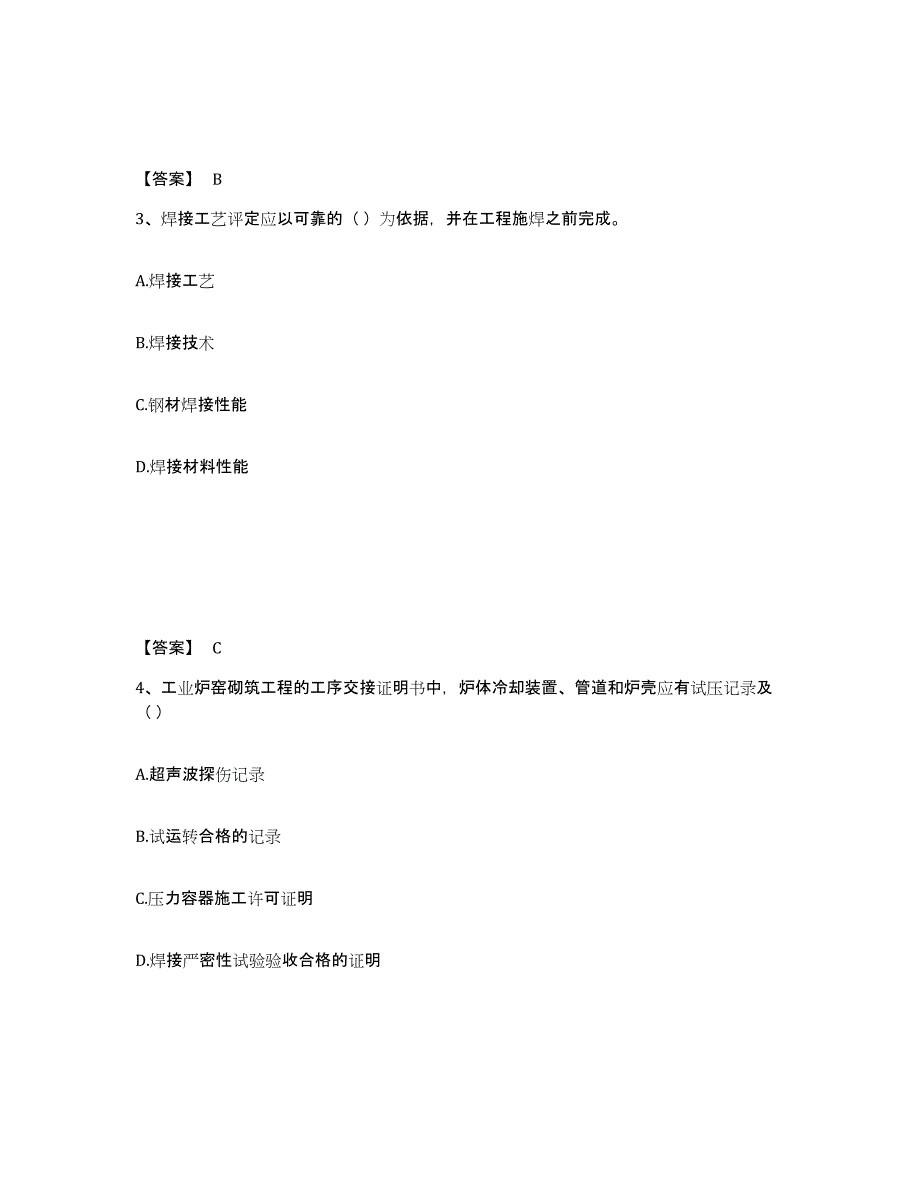 【答案】 B

3、焊接工艺评定应以可靠的（）为依据，并在工程施焊之前完成。

A.焊接工艺

B.焊接技术

C.钢材焊接性能

D.焊接材料性能

【答案】 C

4、工业炉窑砌筑工程的工序交接证明书中，炉体冷却装置、管道和炉壳应有试压记录及（）

A.超声波探伤记录

B.试运转合格的记录

C.压力容器施工许可证明

D.焊接严密性试验验收合格的证明